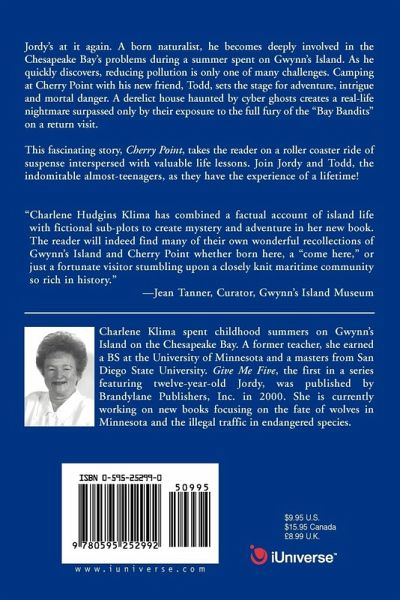 Jordy's at it again. A born naturalist, he becomes deeply involved in the Chesapeake Bay's problems during a summer spent on Gwynn's Island. As he quickly discovers, reducing pollution is only one of many challenges. Camping at Cherry Point with his new friend, Todd, sets the stage for adventure, intrigue and mortal danger. A derelict house haunted by cyber ghosts creates a real-life nightmare surpassed only by their exposure to the full fury of the "Bay Bandits" on a return visit.

This fascinating story, Cherry Point, takes the reader on a roller coaster ride of suspense interspersed with valuable life lessons. Join Jordy and Todd, the indomitable almost-teenagers, as they have the experience of a lifetime!

"Charlene Hudgins Klima has combined a factual account of island life with fictional sub-plots to create mystery and adventure in her new book. The reader will indeed find many of their own wonderful recollections of Gwynn's Island and Cherry Point whether born here, a "come here," or just a fortunate visitor stumbling upon a closely knit maritime community so rich in history."

—Jean Tanner, Curator, Gwynn's Island Museum

Charlene Klima spent childhood summers on Gwynn's Island on the Chesapeake Bay. A former teacher, she earned a BS at the University of Minnesota and a masters from San Diego State University. Give Me Five, the first in a series featuring twelve-year-old Jordy, was published by Brandylane Publishers, Inc. in 2000. She is currently working on new books focusing on the fate of wolves in Minnesota and the illegal traffic in endangered species.

ISBN 0-595-25299-0

50995

9 780595 252992

www.iuniverse.com

$9.95 U.S.
$15.95 Canada
£8.99 U.K.

iUniverse™